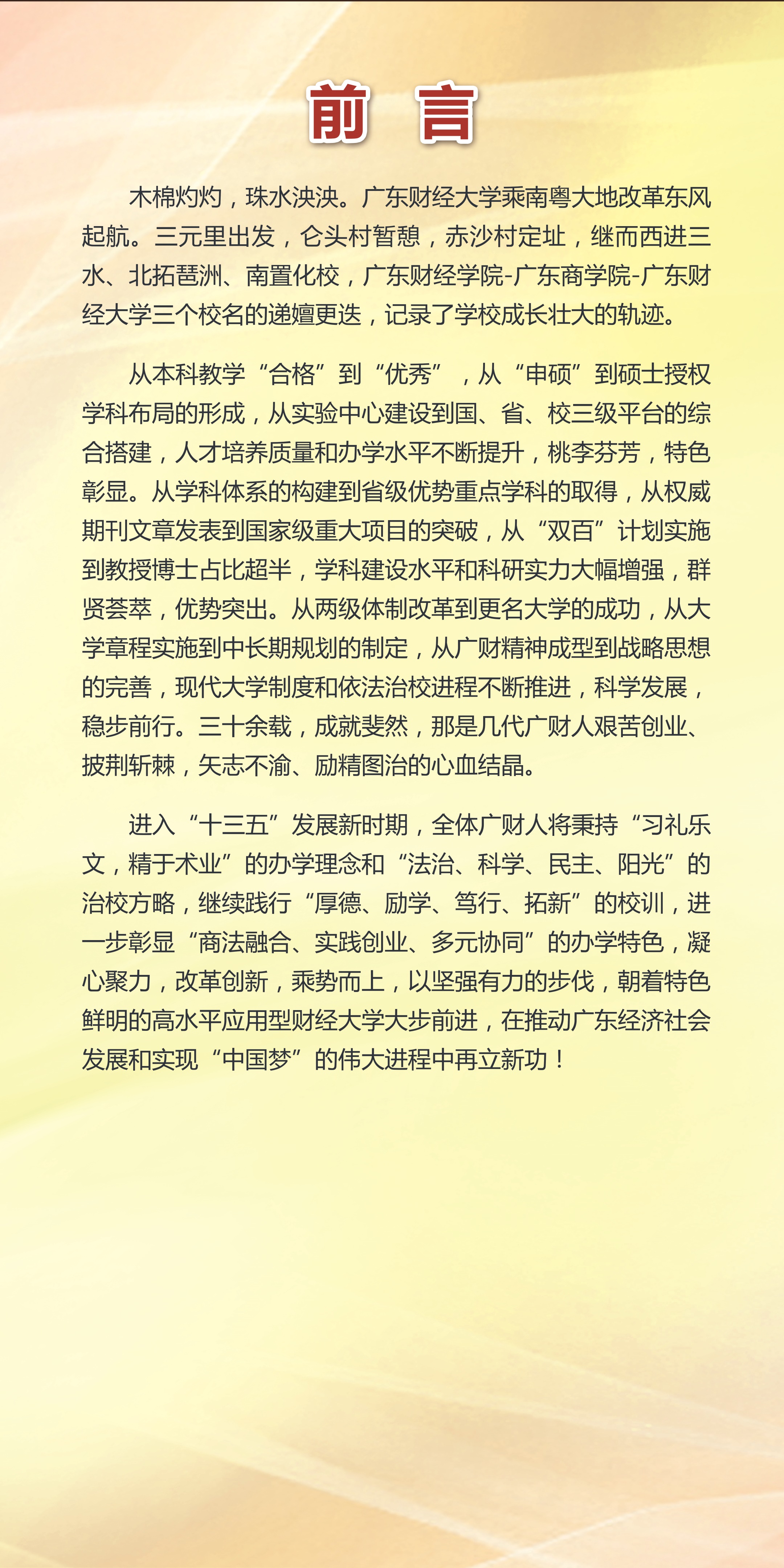 前 言

木棉灼灼，珠水泱泱。广东财经大学乘南粤大地改革东风起航。三元里出发，仑头村暂憩，赤沙村定址，继而西进三水、北拓琶洲、南置化校，广东财经学院-广东商学院-广东财经大学三个校名的递嬗更迭，记录了学校成长壮大的轨迹。

从本科教学“合格”到“优秀”，从“申硕”到硕士授权学科布局的形成，从实验中心建设到国、省、校三级平台的综合搭建，人才培养质量和办学水平不断提升，桃李芬芳，特色彰显。从学科体系的构建到省级优势重点学科的取得，从权威期刊文章发表到国家级重大项目的突破，从“双百”计划实施到教授博士占比超半，学科建设水平和科研实力大幅增强，群贤荟萃，优势突出。从两级体制改革到更名大学的成功，从大学章程实施到中长期规划的制定，从广财精神成型到战略思想的完善，现代大学制度和依法治校进程不断推进，科学发展，稳步前行。三十余载，成就斐然，那是几代广财人艰苦创业、披荆斩棘，矢志不渝、励精图治的心血结晶。

进入“十三五”发展新时期，全体广财人将秉持“习礼乐文，精于术业”的办学理念和“法治、科学、民主、阳光”的治校方略，继续践行“厚德、励学、笃行、拓新”的校训，进一步彰显“商法融合、实践创业、多元协同”的办学特色，凝心聚力，改革创新，乘势而上，以坚强有力的步伐，朝着特色鲜明的高水平应用型财经大学大步前进，在推动广东经济社会发展和实现“中国梦”的伟大进程中再立新功！